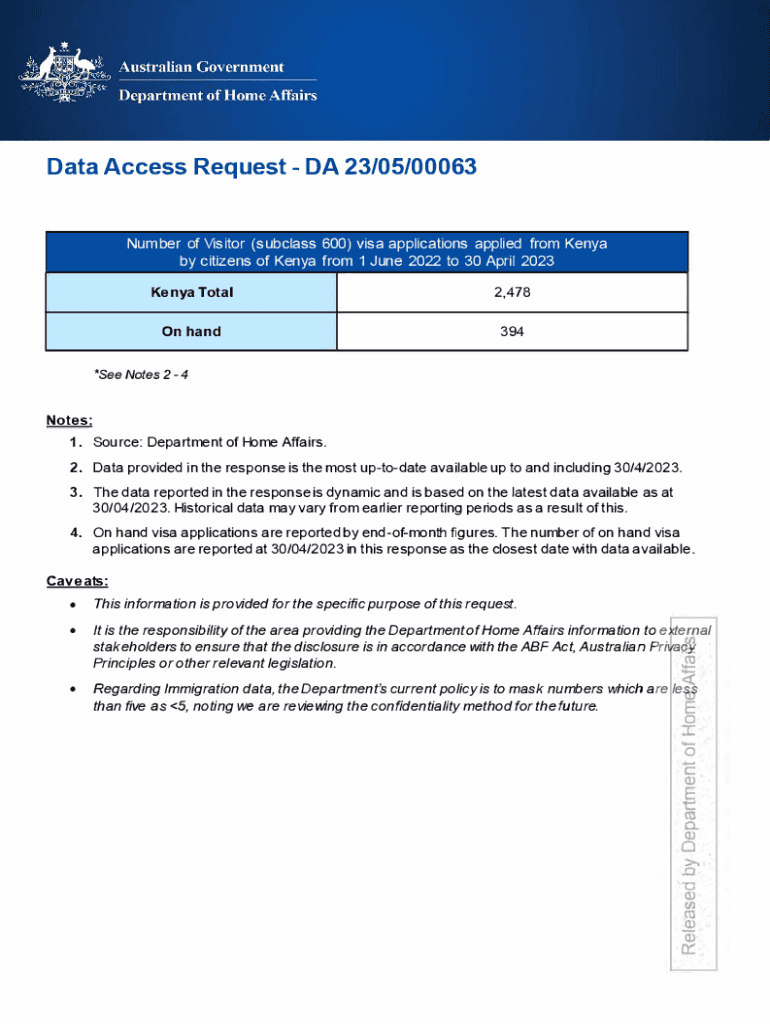 Australian Government
Department of Home Affairs

Data Access Request - DA 23/05/00063

| Number of Visitor (subclass 600) visa applications applied from Kenya by citizens of Kenya from 1 June 2022 to 30 April 2023 | |
|---|---|
| Kenya Total | 2,478 |
| On hand | 394 |

*See Notes 2 - 4

Notes:
1. Source: Department of Home Affairs.
2. Data provided in the response is the most up-to-date available up to and including 30/4/2023.
3. The data reported in the response is dynamic and is based on the latest data available as at 30/04/2023. Historical data may vary from earlier reporting periods as a result of this.
4. On hand visa applications are reported by end-of-month figures. The number of on hand visa applications are reported at 30/04/2023 in this response as the closest date with data available.

Caveats:
• This information is provided for the specific purpose of this request.
• It is the responsibility of the area providing the Department of Home Affairs information to external stakeholders to ensure that the disclosure is in accordance with the ABF Act, Australian Privacy Principles or other relevant legislation.
• Regarding Immigration data, the Department's current policy is to mask numbers which are less than five as <5, noting we are reviewing the confidentiality method for the future.

Released by Department of Home Affairs